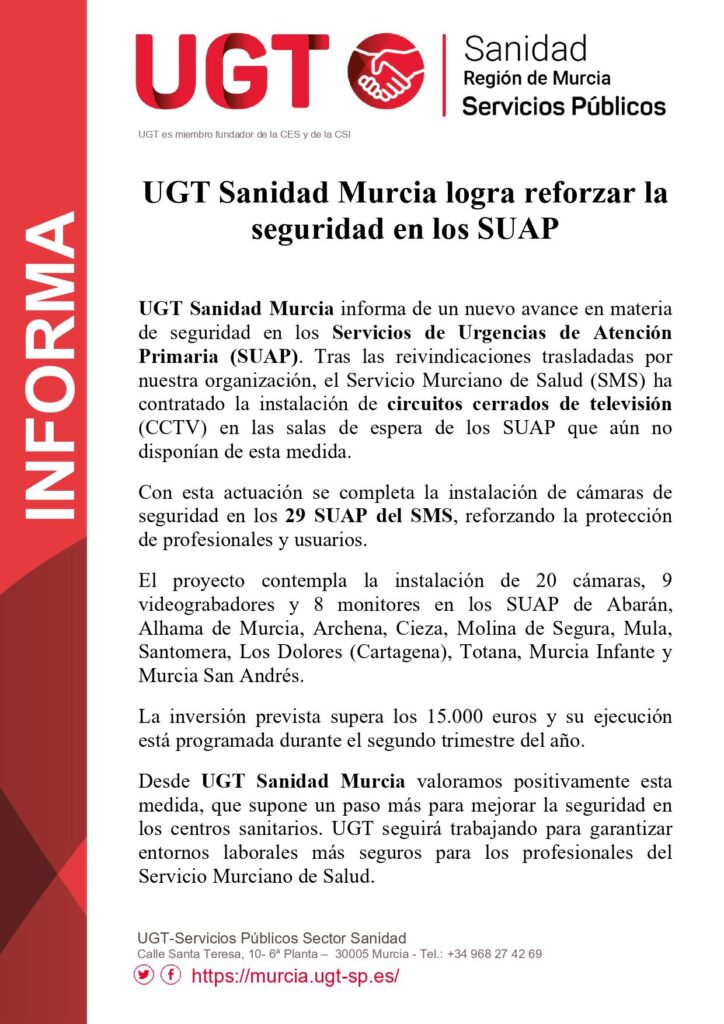 INFORMA

UGT

Sanidad
Región de Murcia
Servicios Públicos

UGT es miembro fundador de la CES y de la CSI

UGT Sanidad Murcia logra reforzar la seguridad en los SUAP

UGT Sanidad Murcia informa de un nuevo avance en materia de seguridad en los Servicios de Urgencias de Atención Primaria (SUAP). Tras las reivindicaciones trasladadas por nuestra organización, el Servicio Murciano de Salud (SMS) ha contratado la instalación de circuitos cerrados de televisión (CCTV) en las salas de espera de los SUAP que aún no disponían de esta medida.

Con esta actuación se completa la instalación de cámaras de seguridad en los 29 SUAP del SMS, reforzando la protección de profesionales y usuarios.

El proyecto contempla la instalación de 20 cámaras, 9 videograbadores y 8 monitores en los SUAP de Abarán, Alhama de Murcia, Archena, Cieza, Molina de Segura, Mula, Santomera, Los Dolores (Cartagena), Totana, Murcia Infante y Murcia San Andrés.

La inversión prevista supera los 15.000 euros y su ejecución está programada durante el segundo trimestre del año.

Desde UGT Sanidad Murcia valoramos positivamente esta medida, que supone un paso más para mejorar la seguridad en los centros sanitarios. UGT seguirá trabajando para garantizar entornos laborales más seguros para los profesionales del Servicio Murciano de Salud.

UGT-Servicios Públicos Sector Sanidad
Calle Santa Teresa, 10- 6ª Planta – 30005 Murcia - Tel.: +34 968 27 42 69
https://murcia.ugt-sp.es/